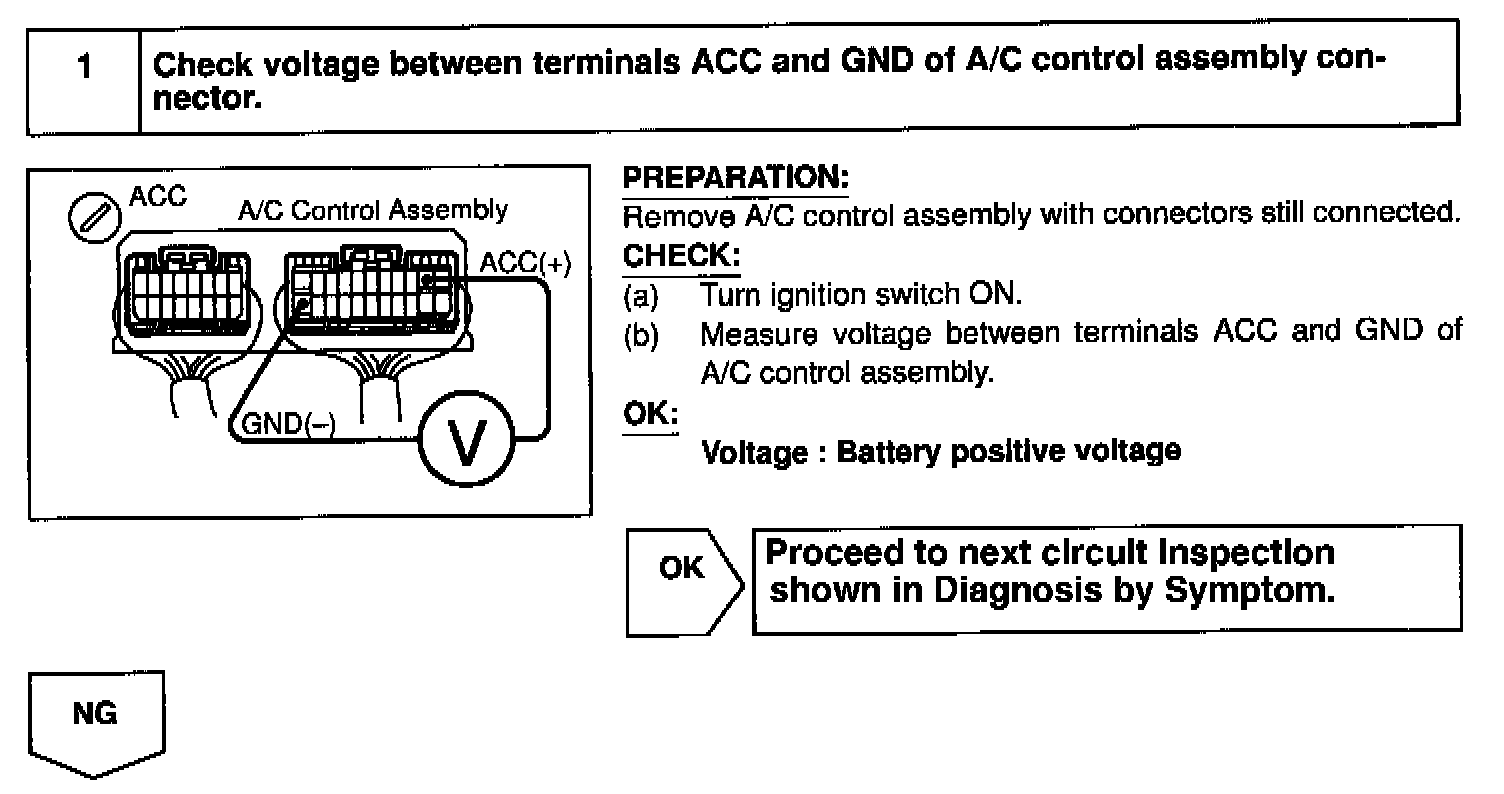 1 Check voltage between terminals ACC and GND of A/C control assembly connector.

ACC
A/C Control Assembly
ACC(+)
GND(–)
V

PREPARATION:
Remove A/C control assembly with connectors still connected.
CHECK:
(a) Turn ignition switch ON.
(b) Measure voltage between terminals ACC and GND of A/C control assembly.
OK:
Voltage : Battery positive voltage

OK

Proceed to next circuit inspection shown in Diagnosis by Symptom.

NG